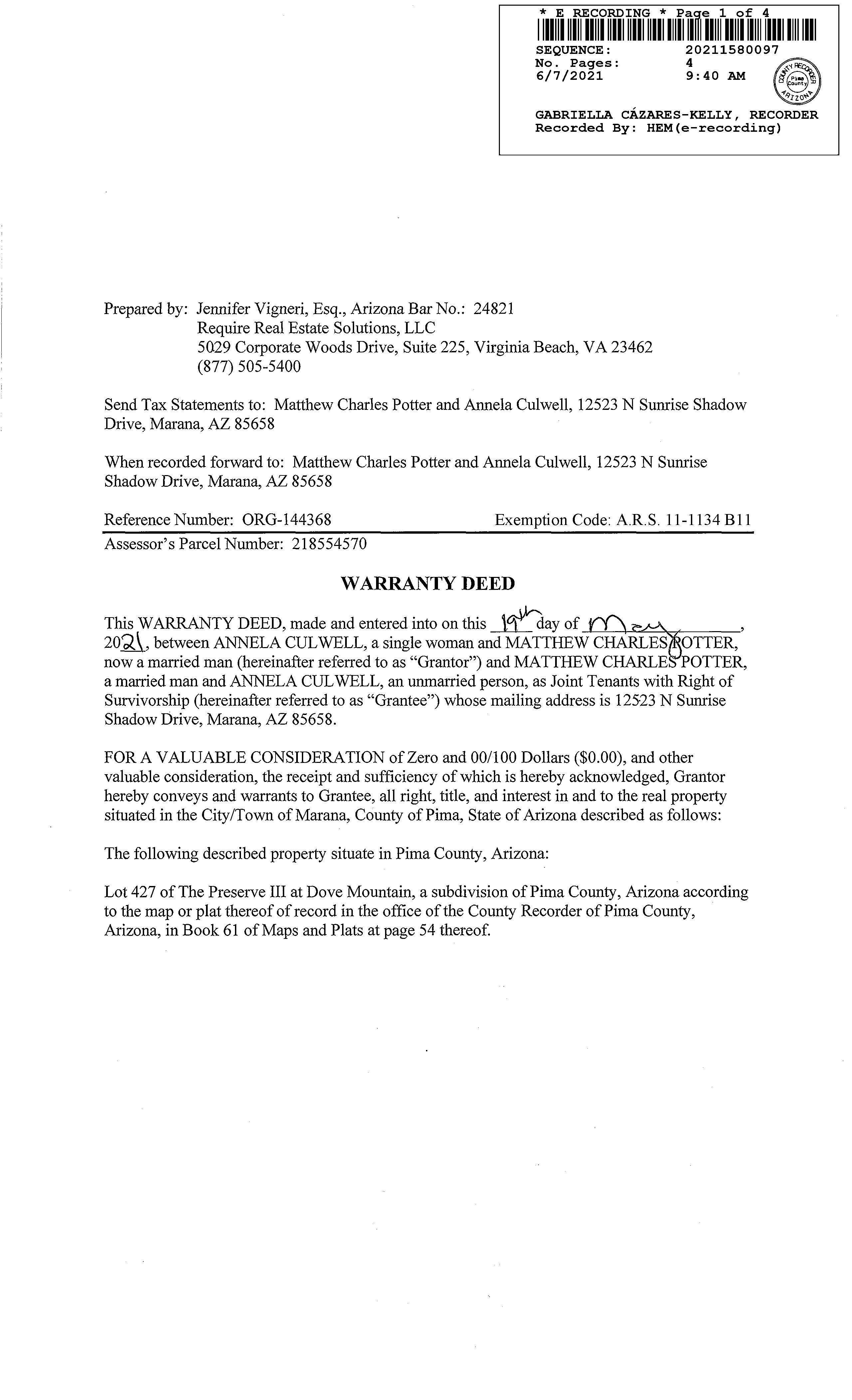 * E RECORDING * Page 1 of 4
SEQUENCE: 20211580097
No. Pages: 4
6/7/2021 9:40 AM

COUNTY RECORDER Pima County ARIZONA

GABRIELLA CÁZARES-KELLY, RECORDER
Recorded By: HEM(e-recording)

Prepared by: Jennifer Vigneri, Esq., Arizona Bar No.: 24821
Require Real Estate Solutions, LLC
5029 Corporate Woods Drive, Suite 225, Virginia Beach, VA 23462
(877) 505-5400

Send Tax Statements to: Matthew Charles Potter and Annela Culwell, 12523 N Sunrise Shadow Drive, Marana, AZ 85658

When recorded forward to: Matthew Charles Potter and Annela Culwell, 12523 N Sunrise Shadow Drive, Marana, AZ 85658

Reference Number: ORG-144368 Exemption Code: A.R.S. 11-1134 B11
Assessor's Parcel Number: 218554570

WARRANTY DEED

This WARRANTY DEED, made and entered into on this 19th day of May, 2021, between ANNELA CULWELL, a single woman and MATTHEW CHARLES POTTER, now a married man (hereinafter referred to as "Grantor") and MATTHEW CHARLES POTTER, a married man and ANNELA CULWELL, an unmarried person, as Joint Tenants with Right of Survivorship (hereinafter referred to as "Grantee") whose mailing address is 12523 N Sunrise Shadow Drive, Marana, AZ 85658.

FOR A VALUABLE CONSIDERATION of Zero and 00/100 Dollars ($0.00), and other valuable consideration, the receipt and sufficiency of which is hereby acknowledged, Grantor hereby conveys and warrants to Grantee, all right, title, and interest in and to the real property situated in the City/Town of Marana, County of Pima, State of Arizona described as follows:

The following described property situate in Pima County, Arizona:

Lot 427 of The Preserve III at Dove Mountain, a subdivision of Pima County, Arizona according to the map or plat thereof of record in the office of the County Recorder of Pima County, Arizona, in Book 61 of Maps and Plats at page 54 thereof.